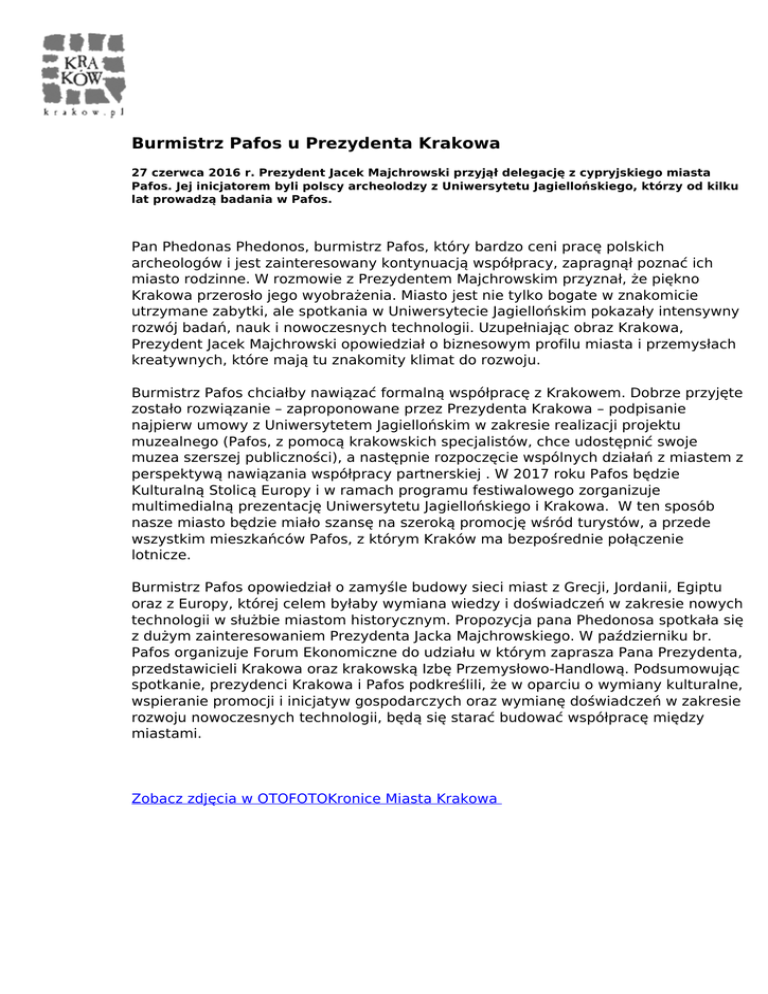 KRA KÓW
krakow.pl

Burmistrz Pafos u Prezydenta Krakowa

27 czerwca 2016 r. Prezydent Jacek Majchrowski przyjął delegację z cypryjskiego miasta Pafos. Jej inicjatorem byli polscy archeolodzy z Uniwersytetu Jagiellońskiego, którzy od kilku lat prowadzą badania w Pafos.

Pan Phedonas Phedonos, burmistrz Pafos, który bardzo ceni pracę polskich archeologów i jest zainteresowany kontynuacją współpracy, zapragnął poznać ich miasto rodzinne. W rozmowie z Prezydentem Majchrowskim przyznał, że piękno Krakowa przerosło jego wyobrażenia. Miasto jest nie tylko bogate w znakomicie utrzymane zabytki, ale spotkania w Uniwersytecie Jagiellońskim pokazały intensywny rozwój badań, nauk i nowoczesnych technologii. Uzupełniając obraz Krakowa, Prezydent Jacek Majchrowski opowiedział o biznesowym profilu miasta i przemysłach kreatywnych, które mają tu znakomity klimat do rozwoju.

Burmistrz Pafos chciałby nawiązać formalną współpracę z Krakowem. Dobrze przyjęte zostało rozwiązanie – zaproponowane przez Prezydenta Krakowa – podpisanie najpierw umowy z Uniwersytetem Jagiellońskim w zakresie realizacji projektu muzealnego (Pafos, z pomocą krakowskich specjalistów, chce udostępnić swoje muzea szerszej publiczności), a następnie rozpoczęcie wspólnych działań z miastem z perspektywą nawiązania współpracy partnerskiej . W 2017 roku Pafos będzie Kulturalną Stolicą Europy i w ramach programu festiwalowego zorganizuje multimedialną prezentację Uniwersytetu Jagiellońskiego i Krakowa. W ten sposób nasze miasto będzie miało szansę na szeroką promocję wśród turystów, a przede wszystkim mieszkańców Pafos, z którym Kraków ma bezpośrednie połączenie lotnicze.

Burmistrz Pafos opowiedział o zamyśle budowy sieci miast z Grecji, Jordanii, Egiptu oraz z Europy, której celem byłaby wymiana wiedzy i doświadczeń w zakresie nowych technologii w służbie miastom historycznym. Propozycja pana Phedonosa spotkała się z dużym zainteresowaniem Prezydenta Jacka Majchrowskiego. W październiku br. Pafos organizuje Forum Ekonomiczne do udziału w którym zaprasza Pana Prezydenta, przedstawicieli Krakowa oraz krakowską Izbę Przemysłowo-Handlową. Podsumowując spotkanie, prezydenci Krakowa i Pafos podkreślili, że w oparciu o wymiany kulturalne, wspieranie promocji i inicjatyw gospodarczych oraz wymianę doświadczeń w zakresie rozwoju nowoczesnych technologii, będą się starać budować współpracę między miastami.

Zobacz zdjęcia w OTOFOTOKronice Miasta Krakowa